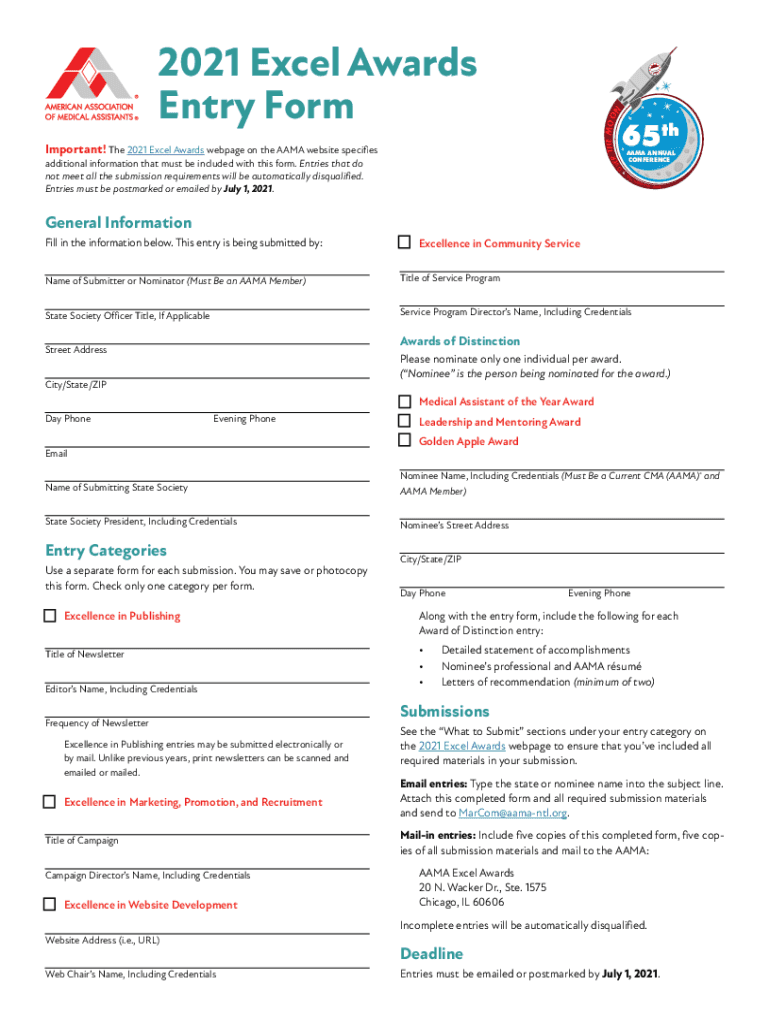 AMERICAN ASSOCIATION OF MEDICAL ASSISTANTS®

2021 Excel Awards Entry Form

65th AAMA ANNUAL CONFERENCE

Important! The 2021 Excel Awards webpage on the AAMA website specifies additional information that must be included with this form. Entries that do not meet all the submission requirements will be automatically disqualified. Entries must be postmarked or emailed by July 1, 2021.

General Information

Fill in the information below. This entry is being submitted by:

Name of Submitter or Nominator (Must Be an AAMA Member)

State Society Officer Title, If Applicable

Street Address

City/State/ZIP

Day Phone

Evening Phone

Email

Name of Submitting State Society

State Society President, Including Credentials

Entry Categories

Use a separate form for each submission. You may save or photocopy this form. Check only one category per form.

Excellence in Publishing

Title of Newsletter

Editor's Name, Including Credentials

Frequency of Newsletter

Excellence in Publishing entries may be submitted electronically or by mail. Unlike previous years, print newsletters can be scanned and emailed or mailed.

Excellence in Marketing, Promotion, and Recruitment

Title of Campaign

Campaign Director's Name, Including Credentials

Excellence in Website Development

Website Address (i.e., URL)

Web Chair's Name, Including Credentials

Excellence in Community Service

Title of Service Program

Service Program Director's Name, Including Credentials

Awards of Distinction

Please nominate only one individual per award. ("Nominee" is the person being nominated for the award.)

Medical Assistant of the Year Award

Leadership and Mentoring Award

Golden Apple Award

Nominee Name, Including Credentials (Must Be a Current CMA (AAMA)® and AAMA Member)

Nominee's Street Address

City/State/ZIP

Day Phone

Evening Phone

Along with the entry form, include the following for each Award of Distinction entry:

• Detailed statement of accomplishments
• Nominee's professional and AAMA résumé
• Letters of recommendation (minimum of two)

Submissions

See the "What to Submit" sections under your entry category on the 2021 Excel Awards webpage to ensure that you've included all required materials in your submission.

Email entries: Type the state or nominee name into the subject line. Attach this completed form and all required submission materials and send to MarCom@aama-ntl.org.

Mail-in entries: Include five copies of this completed form, five copies of all submission materials and mail to the AAMA:

AAMA Excel Awards
20 N. Wacker Dr., Ste. 1575
Chicago, IL 60606

Incomplete entries will be automatically disqualified.

Deadline

Entries must be emailed or postmarked by July 1, 2021.